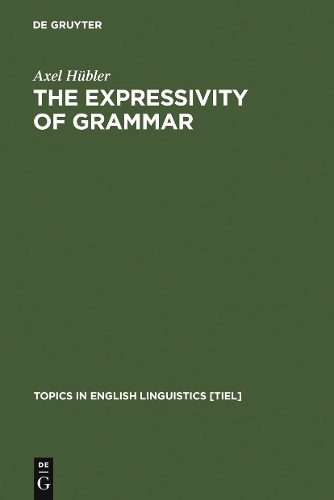 DE GRUYTER

Axel Hübler

THE EXPRESSIVITY OF GRAMMAR

TOPICS IN ENGLISH LINGUISTICS [TIEL]

DE
G